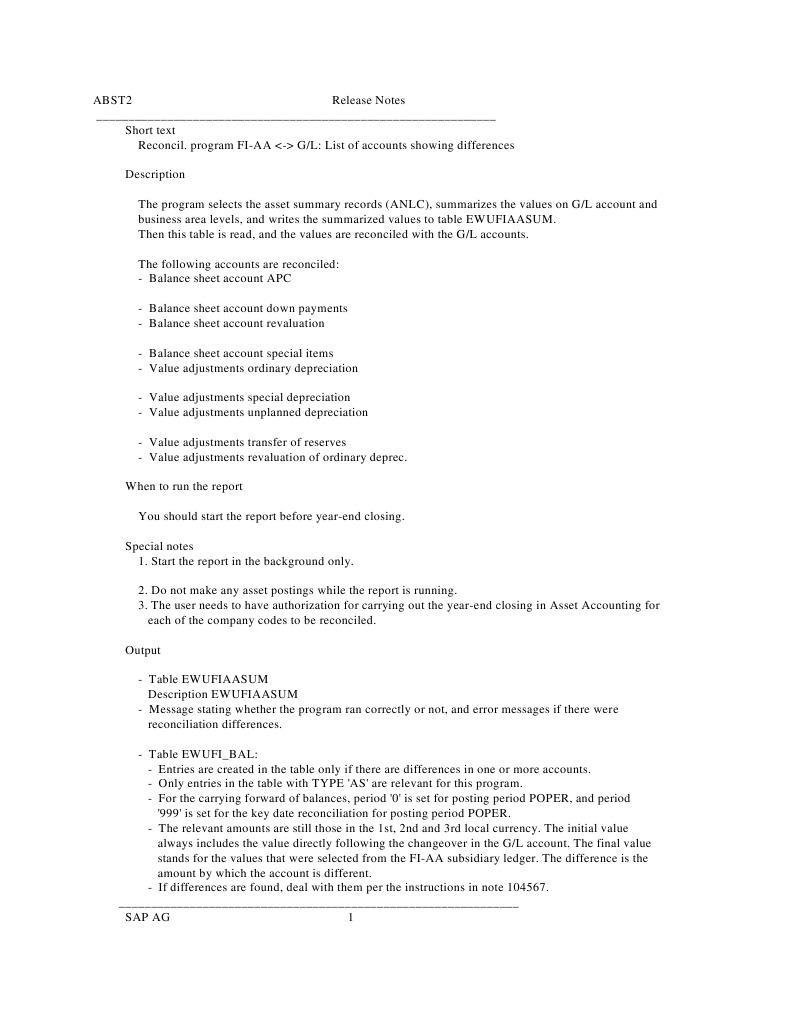 ABST2 Release Notes

Short text
Reconcil. program FI-AA <-> G/L: List of accounts showing differences

Description

The program selects the asset summary records (ANLC), summarizes the values on G/L account and business area levels, and writes the summarized values to table EWUFIAASUM.
Then this table is read, and the values are reconciled with the G/L accounts.

The following accounts are reconciled:
- Balance sheet account APC

- Balance sheet account down payments
- Balance sheet account revaluation

- Balance sheet account special items
- Value adjustments ordinary depreciation

- Value adjustments special depreciation
- Value adjustments unplanned depreciation

- Value adjustments transfer of reserves
- Value adjustments revaluation of ordinary deprec.

When to run the report

You should start the report before year-end closing.

Special notes
1. Start the report in the background only.

2. Do not make any asset postings while the report is running.
3. The user needs to have authorization for carrying out the year-end closing in Asset Accounting for each of the company codes to be reconciled.

Output

- Table EWUFIAASUM
Description EWUFIAASUM
- Message stating whether the program ran correctly or not, and error messages if there were reconciliation differences.

- Table EWUFI_BAL:
- Entries are created in the table only if there are differences in one or more accounts.
- Only entries in the table with TYPE 'AS' are relevant for this program.
- For the carrying forward of balances, period '0' is set for posting period POPER, and period '999' is set for the key date reconciliation for posting period POPER.
- The relevant amounts are still those in the 1st, 2nd and 3rd local currency. The initial value always includes the value directly following the changeover in the G/L account. The final value stands for the values that were selected from the FI-AA subsidiary ledger. The difference is the amount by which the account is different.
- If differences are found, deal with them per the instructions in note 104567.

SAP AG 1